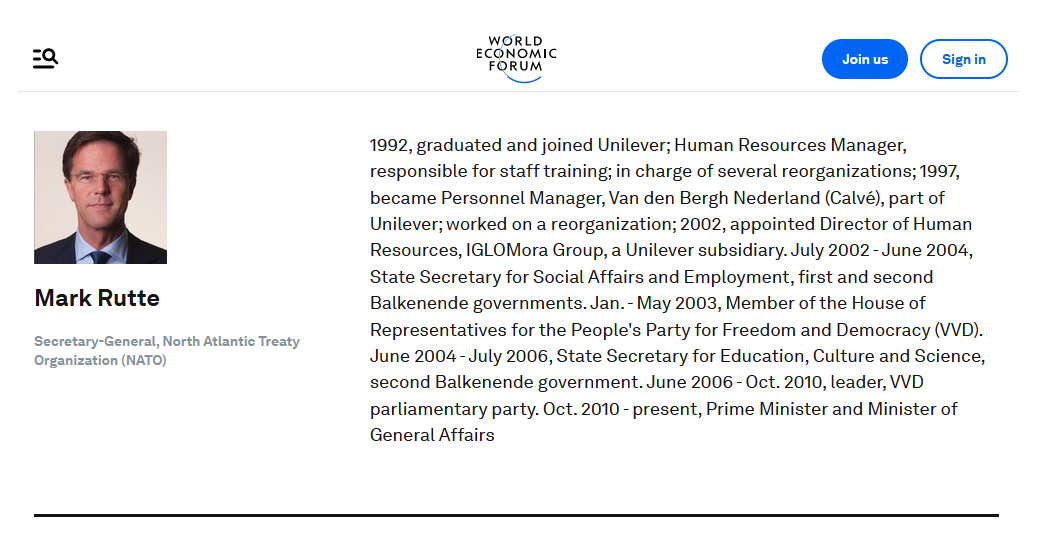 WORLD ECONOMIC FORUM

Join us

Sign in

Mark Rutte

Secretary-General, North Atlantic Treaty Organization (NATO)

1992, graduated and joined Unilever; Human Resources Manager, responsible for staff training; in charge of several reorganizations; 1997, became Personnel Manager, Van den Bergh Nederland (Calvé), part of Unilever; worked on a reorganization; 2002, appointed Director of Human Resources, IGLOMora Group, a Unilever subsidiary. July 2002 - June 2004, State Secretary for Social Affairs and Employment, first and second Balkenende governments. Jan. - May 2003, Member of the House of Representatives for the People's Party for Freedom and Democracy (VVD). June 2004 - July 2006, State Secretary for Education, Culture and Science, second Balkenende government. June 2006 - Oct. 2010, leader, VVD parliamentary party. Oct. 2010 - present, Prime Minister and Minister of General Affairs